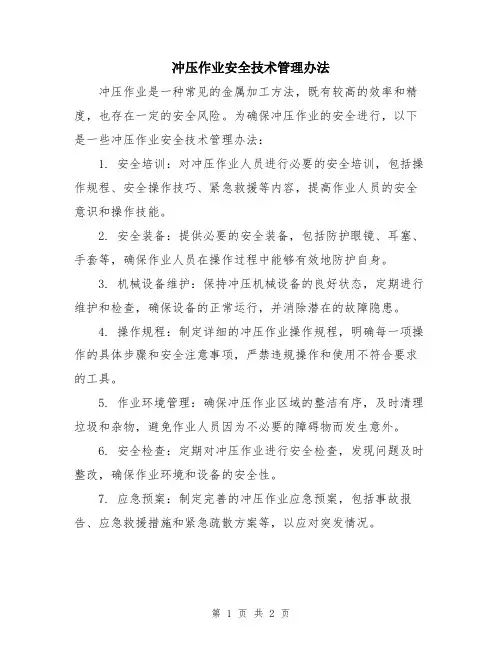 冲压作业安全技术管理办法

冲压作业是一种常见的金属加工方法，既有较高的效率和精度，也存在一定的安全风险。为确保冲压作业的安全进行，以下是一些冲压作业安全技术管理办法：

1. 安全培训：对冲压作业人员进行必要的安全培训，包括操作规程、安全操作技巧、紧急救援等内容，提高作业人员的安全意识和操作技能。

2. 安全装备：提供必要的安全装备，包括防护眼镜、耳塞、手套等，确保作业人员在操作过程中能够有效地防护自身。

3. 机械设备维护：保持冲压机械设备的良好状态，定期进行维护和检查，确保设备的正常运行，并消除潜在的故障隐患。

4. 操作规程：制定详细的冲压作业操作规程，明确每一项操作的具体步骤和安全注意事项，严禁违规操作和使用不符合要求的工具。

5. 作业环境管理：确保冲压作业区域的整洁有序，及时清理垃圾和杂物，避免作业人员因为不必要的障碍物而发生意外。

6. 安全检查：定期对冲压作业进行安全检查，发现问题及时整改，确保作业环境和设备的安全性。

7. 应急预案：制定完善的冲压作业应急预案，包括事故报告、应急救援措施和紧急疏散方案等，以应对突发情况。

第 1 页 共 2 页